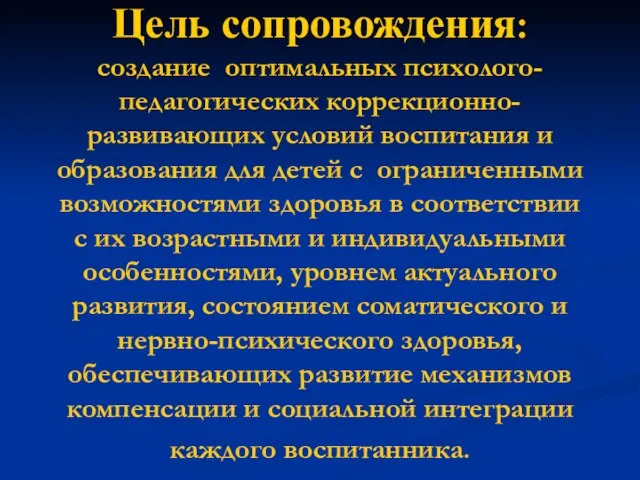 Цель сопровождения:

создание оптимальных психолого-педагогических коррекционно-развивающих условий воспитания и образования для детей с ограниченными возможностями здоровья в соответствии с их возрастными и индивидуальными особенностями, уровнем актуального развития, состоянием соматического и нервно-психического здоровья, обеспечивающих развитие механизмов компенсации и социальной интеграции каждого воспитанника.